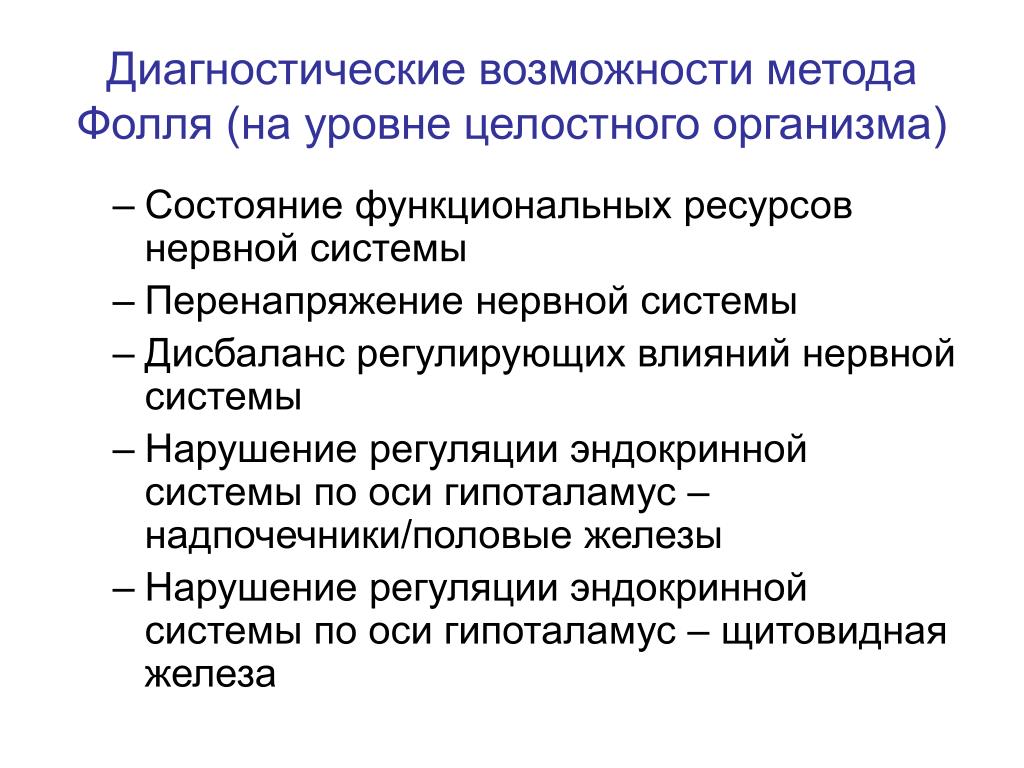 Диагностические возможности метода Фолля (на уровне целостного организма)

– Состояние функциональных ресурсов нервной системы
– Перенапряжение нервной системы
– Дисбаланс регулирующих влияний нервной системы
– Нарушение регуляции эндокринной системы по оси гипоталамус – надпочечники/половые железы
– Нарушение регуляции эндокринной системы по оси гипоталамус – щитовидная железа